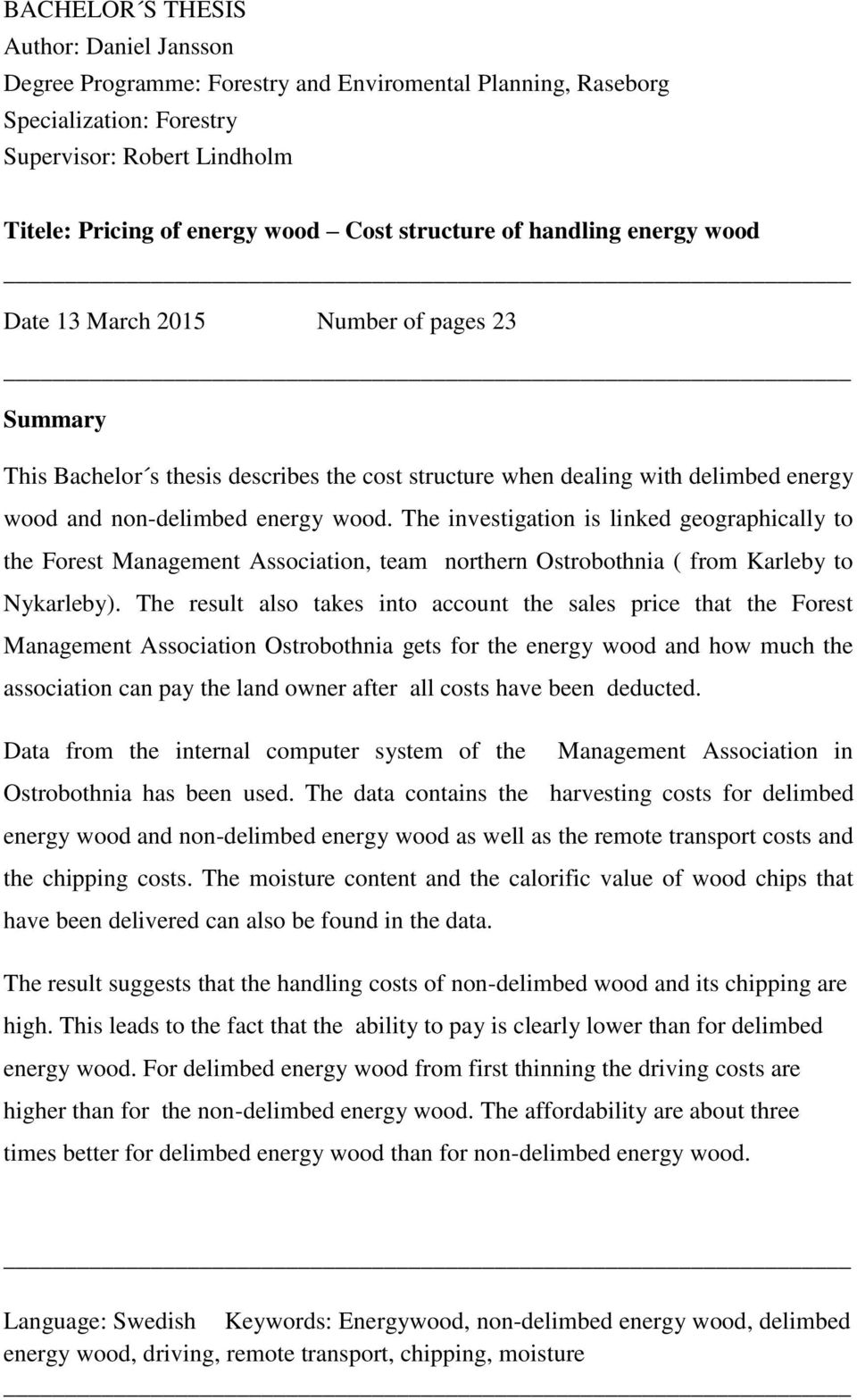 BACHELOR´S THESIS
Author: Daniel Jansson
Degree Programme: Forestry and Enviromental Planning, Raseborg
Specialization: Forestry
Supervisor: Robert Lindholm

Titele: Pricing of energy wood – Cost structure of handling energy wood

Date 13 March 2015 Number of pages 23

Summary

This Bachelor´s thesis describes the cost structure when dealing with delimbed energy wood and non-delimbed energy wood. The investigation is linked geographically to the Forest Management Association, team northern Ostrobothnia ( from Karleby to Nykarleby). The result also takes into account the sales price that the Forest Management Association Ostrobothnia gets for the energy wood and how much the association can pay the land owner after all costs have been deducted.

Data from the internal computer system of the Management Association in Ostrobothnia has been used. The data contains the harvesting costs for delimbed energy wood and non-delimbed energy wood as well as the remote transport costs and the chipping costs. The moisture content and the calorific value of wood chips that have been delivered can also be found in the data.

The result suggests that the handling costs of non-delimbed wood and its chipping are high. This leads to the fact that the ability to pay is clearly lower than for delimbed energy wood. For delimbed energy wood from first thinning the driving costs are higher than for the non-delimbed energy wood. The affordability are about three times better for delimbed energy wood than for non-delimbed energy wood.

Language: Swedish Keywords: Energywood, non-delimbed energy wood, delimbed energy wood, driving, remote transport, chipping, moisture